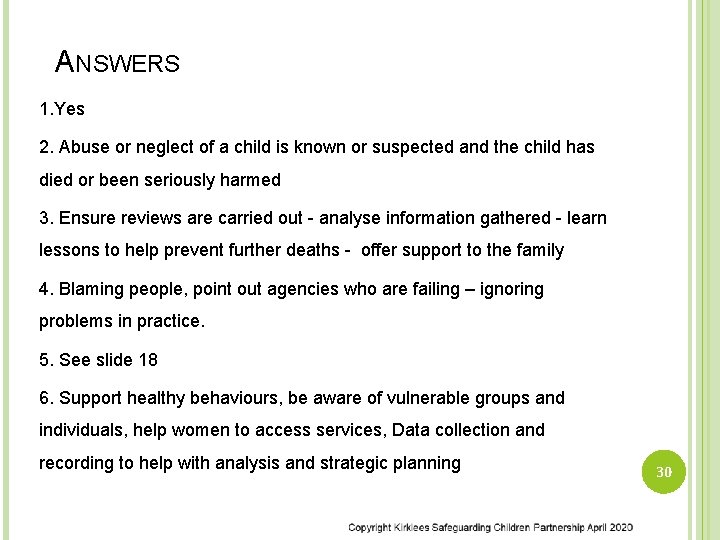 ANSWERS

1.Yes

2. Abuse or neglect of a child is known or suspected and the child has died or been seriously harmed

3. Ensure reviews are carried out - analyse information gathered - learn lessons to help prevent further deaths - offer support to the family

4. Blaming people, point out agencies who are failing – ignoring problems in practice.

5. See slide 18

6. Support healthy behaviours, be aware of vulnerable groups and individuals, help women to access services, Data collection and recording to help with analysis and strategic planning

30

Copyright Kirklees Safeguarding Children Partnership April 2020